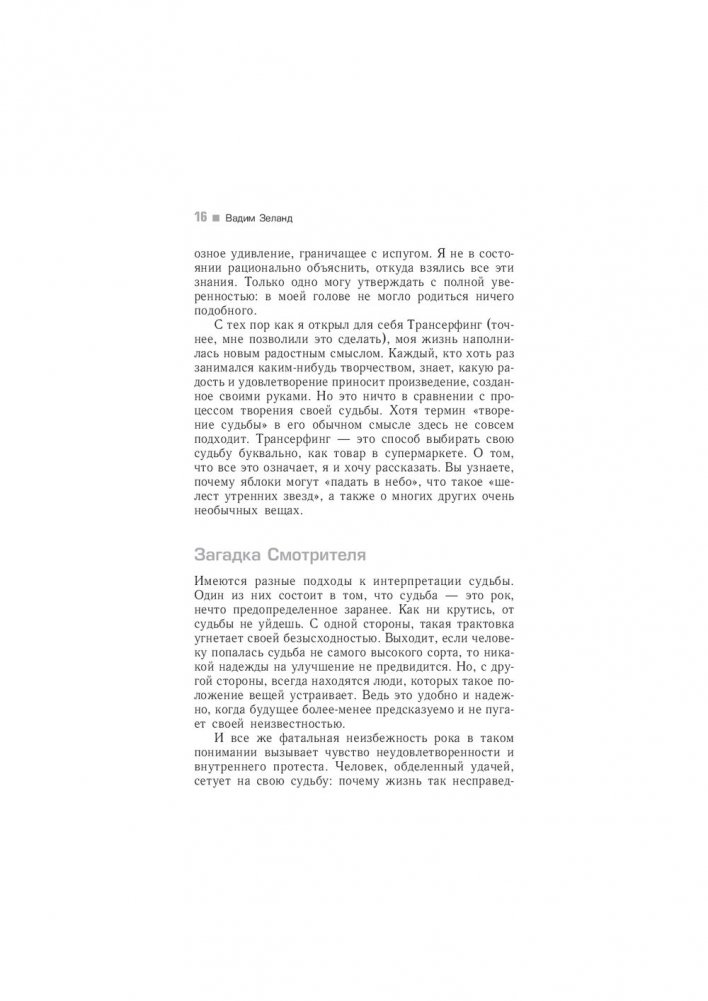 16 ■ Вадим Зеланд

озное удивление, граничащее с испугом. Я не в состоянии рационально объяснить, откуда взялись все эти знания. Только одно могу утверждать с полной уверенностью: в моей голове не могло родиться ничего подобного.

С тех пор как я открыл для себя Трансерфинг (точнее, мне позволили это сделать), моя жизнь наполнилась новым радостным смыслом. Каждый, кто хоть раз занимался каким-нибудь творчеством, знает, какую радость и удовлетворение приносит произведение, созданное своими руками. Но это ничто в сравнении с процессом творения своей судьбы. Хотя термин «творение судьбы» в его обычном смысле здесь не совсем подходит. Трансерфинг — это способ выбирать свою судьбу буквально, как товар в супермаркете. О том, что все это означает, я и хочу рассказать. Вы узнаете, почему яблоки могут «падать в небо», что такое «шелест утренних звезд», а также о многих других очень необычных вещах.

Загадка Смотрителя

Имеются разные подходы к интерпретации судьбы. Один из них состоит в том, что судьба — это рок, нечто предопределенное заранее. Как ни крутись, от судьбы не уйдешь. С одной стороны, такая трактовка угнетает своей безысходностью. Выходит, если человеку попалась судьба не самого высокого сорта, то никакой надежды на улучшение не предвидится. Но, с другой стороны, всегда находятся люди, которых такое положение вещей устраивает. Ведь это удобно и надежно, когда будущее более-менее предсказуемо и не пугает своей неизвестностью.

И все же фатальная неизбежность рока в таком понимании вызывает чувство неудовлетворенности и внутреннего протеста. Человек, обделенный удачей, сетует на свою судьбу: почему жизнь так несправед-